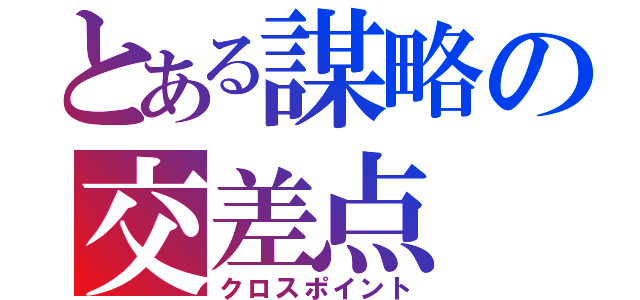 とある謀略の
交差点
クロスポイント